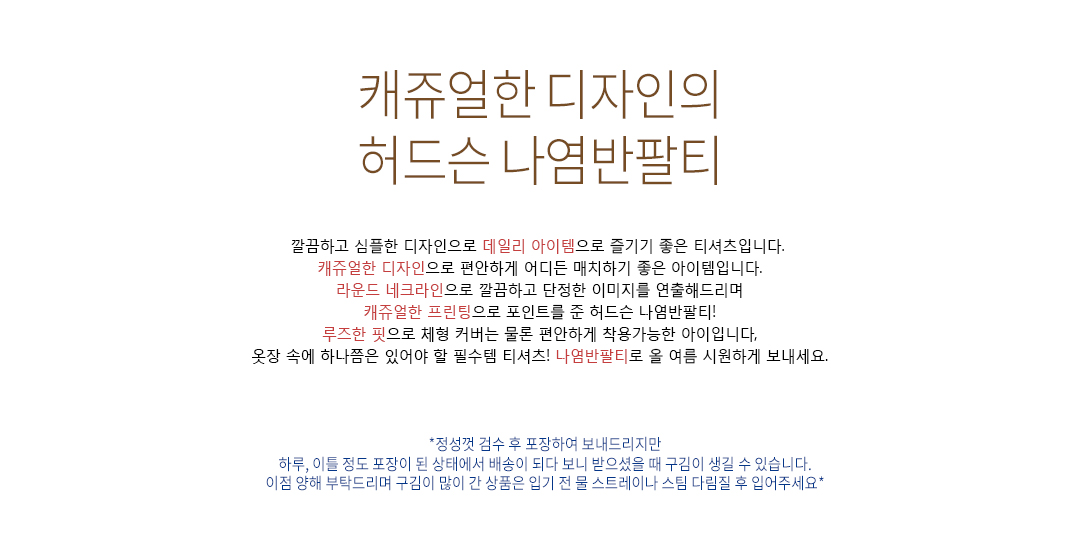 캐쥬얼한 디자인의
허드슨 나염반팔티

깔끔하고 심플한 디자인으로 데일리 아이템으로 즐기기 좋은 티셔츠입니다.
캐쥬얼한 디자인으로 편안하게 어디든 매치하기 좋은 아이템입니다.
라운드 네크라인으로 깔끔하고 단정한 이미지를 연출해드리며
캐쥬얼한 프린팅으로 포인트를 준 허드슨 나염반팔티!
루즈한 핏으로 체형 커버는 물론 편안하게 착용가능한 아이입니다,
옷장 속에 하나쯤은 있어야 할 필수템 티셔츠! 나염반팔티로 올 여름 시원하게 보내세요.

*정성껏 검수 후 포장하여 보내드리지만
하루, 이틀 정도 포장이 된 상태에서 배송이 되다 보니 받으셨을 때 구김이 생길 수 있습니다.
이점 양해 부탁드리며 구김이 많이 간 상품은 입기 전 물 스트레이나 스팀 다림질 후 입어주세요*